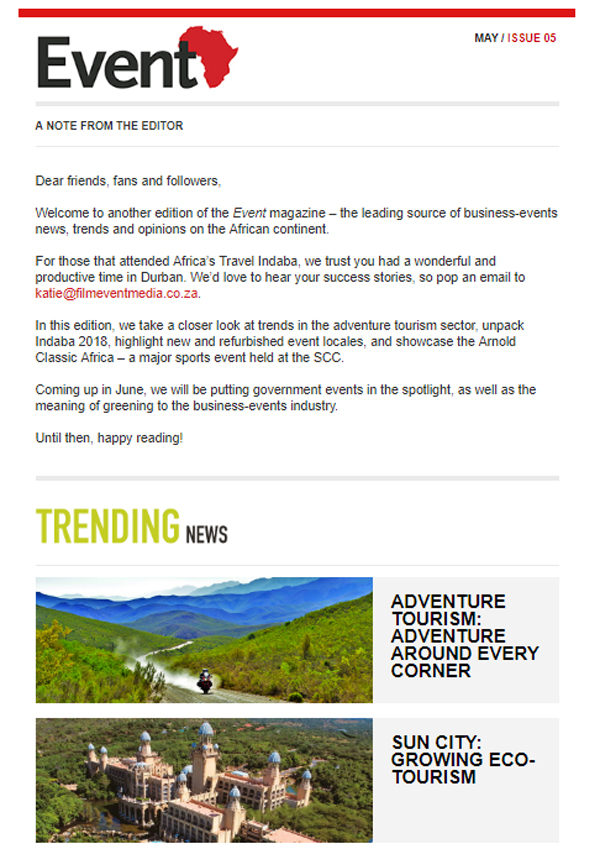 Event

MAY / ISSUE 05

A NOTE FROM THE EDITOR

Dear friends, fans and followers,

Welcome to another edition of the Event magazine – the leading source of business-events news, trends and opinions on the African continent.

For those that attended Africa's Travel Indaba, we trust you had a wonderful and productive time in Durban. We'd love to hear your success stories, so pop an email to katie@filmeventmedia.co.za.

In this edition, we take a closer look at trends in the adventure tourism sector, unpack Indaba 2018, highlight new and refurbished event locales, and showcase the Arnold Classic Africa – a major sports event held at the SCC.

Coming up in June, we will be putting government events in the spotlight, as well as the meaning of greening to the business-events industry.

Until then, happy reading!

TRENDING NEWS

ADVENTURE TOURISM: ADVENTURE AROUND EVERY CORNER

SUN CITY: GROWING ECO-TOURISM